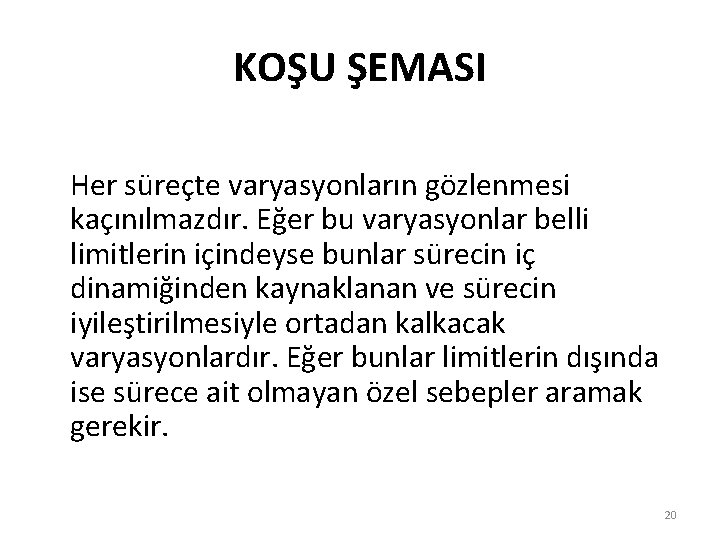 KOŞU ŞEMASI

Her süreçte varyasyonların gözlenmesi kaçınılmazdır. Eğer bu varyasyonlar belli limitlerin içindeyse bunlar sürecin iç dinamiğinden kaynaklanan ve sürecin iyileştirilmesiyle ortadan kalkacak varyasyonlardır. Eğer bunlar limitlerin dışında ise sürece ait olmayan özel sebepler aramak gerekir.

20